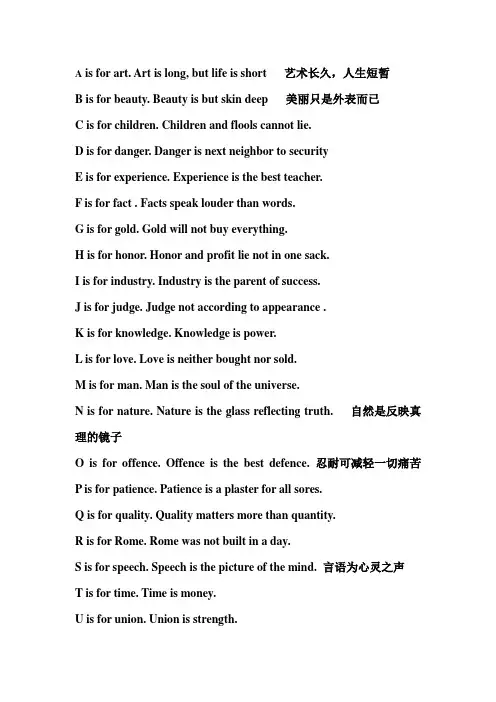 A is for art. Art is long, but life is short　艺术长久，人生短暂

B is for beauty. Beauty is but skin deep　美丽只是外表而已

C is for children. Children and flools cannot lie.

D is for danger. Danger is next neighbor to security

E is for experience. Experience is the best teacher.

F is for fact . Facts speak louder than words.

G is for gold. Gold will not buy everything.

H is for honor. Honor and profit lie not in one sack.

I is for industry. Industry is the parent of success.

J is for judge. Judge not according to appearance .

K is for knowledge. Knowledge is power.

L is for love. Love is neither bought nor sold.

M is for man. Man is the soul of the universe.

N is for nature. Nature is the glass reflecting truth.　自然是反映真理的镜子

O is for offence. Offence is the best defence. 忍耐可减轻一切痛苦

P is for patience. Patience is a plaster for all sores.

Q is for quality. Quality matters more than quantity.

R is for Rome. Rome was not built in a day.

S is for speech. Speech is the picture of the mind. 言语为心灵之声

T is for time. Time is money.

U is for union. Union is strength.